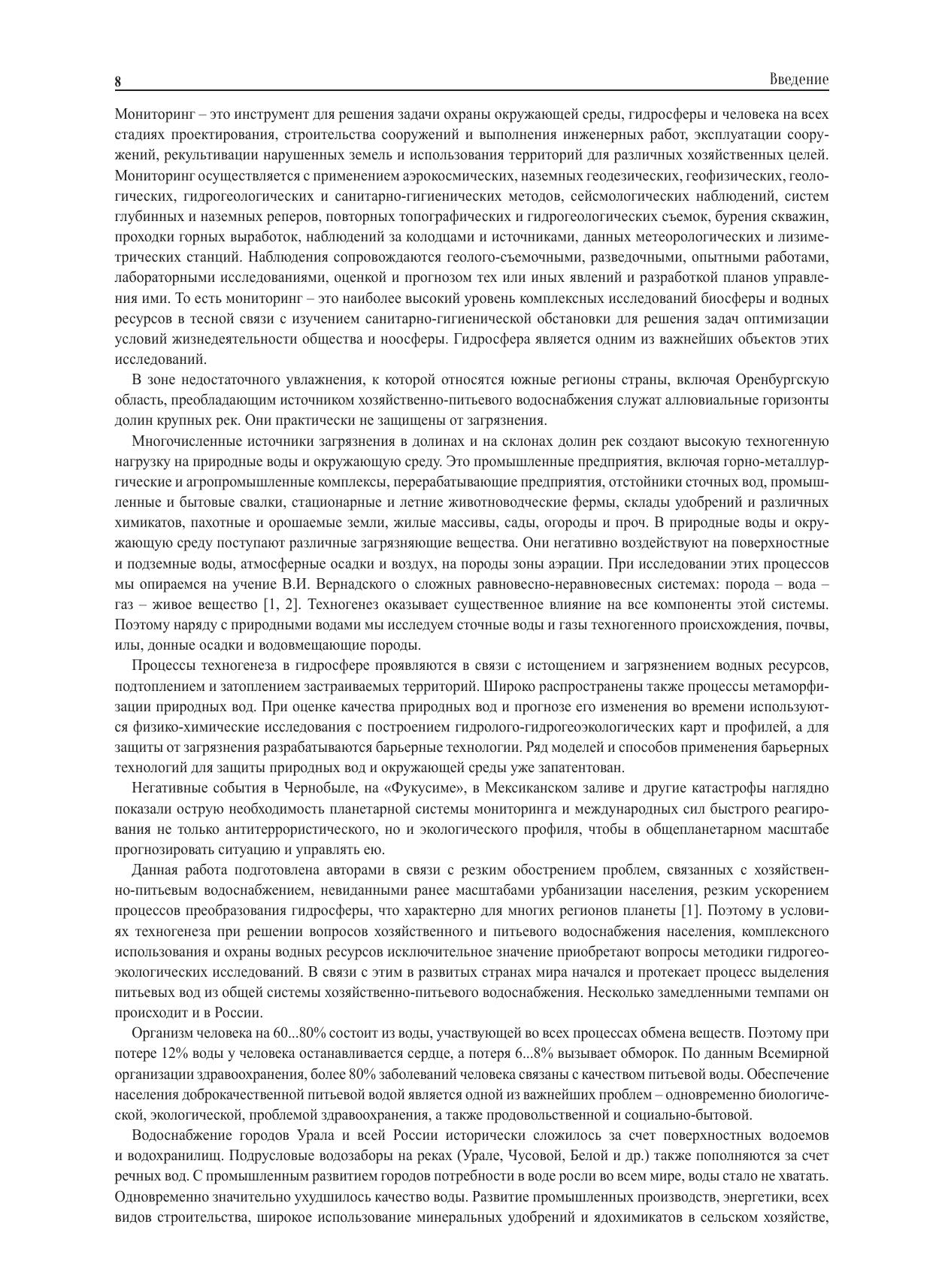 8

Введение

Мониторинг – это инструмент для решения задачи охраны окружающей среды, гидросферы и человека на всех стадиях проектирования, строительства сооружений и выполнения инженерных работ, эксплуатации сооружений, рекультивации нарушенных земель и использования территорий для различных хозяйственных целей. Мониторинг осуществляется с применением аэрокосмических, наземных геодезических, геофизических, геологических, гидрогеологических и санитарно-гигиенических методов, сейсмологических наблюдений, систем глубинных и наземных реперов, повторных топографических и гидрогеологических съемок, бурения скважин, проходки горных выработок, наблюдений за колодцами и источниками, данных метеорологических и лизиметрических станций. Наблюдения сопровождаются геолого-съемочными, разведочными, опытными работами, лабораторными исследованиями, оценкой и прогнозом тех или иных явлений и разработкой планов управления ими. То есть мониторинг – это наиболее высокий уровень комплексных исследований биосферы и водных ресурсов в тесной связи с изучением санитарно-гигиенической обстановки для решения задач оптимизации условий жизнедеятельности общества и ноосферы. Гидросфера является одним из важнейших объектов этих исследований.

В зоне недостаточного увлажнения, к которой относятся южные регионы страны, включая Оренбургскую область, преобладающим источником хозяйственно-питьевого водоснабжения служат аллювиальные горизонты долин крупных рек. Они практически не защищены от загрязнения.

Многочисленные источники загрязнения в долинах и на склонах долин рек создают высокую техногенную нагрузку на природные воды и окружающую среду. Это промышленные предприятия, включая горно-металлургические и агропромышленные комплексы, перерабатывающие предприятия, отстойники сточных вод, промышленные и бытовые свалки, стационарные и летние животноводческие фермы, склады удобрений и различных химикатов, пахотные и орошаемые земли, жилые массивы, сады, огороды и проч. В природные воды и окружающую среду поступают различные загрязняющие вещества. Они негативно воздействуют на поверхностные и подземные воды, атмосферные осадки и воздух, на породы зоны аэрации. При исследовании этих процессов мы опираемся на учение В.И. Вернадского о сложных равновесно-неравновесных системах: порода – вода – газ – живое вещество [1, 2]. Техногенез оказывает существенное влияние на все компоненты этой системы. Поэтому наряду с природными водами мы исследуем сточные воды и газы техногенного происхождения, почвы, илы, донные осадки и водовмещающие породы.

Процессы техногенеза в гидросфере проявляются в связи с истощением и загрязнением водных ресурсов, подтоплением и затоплением застраиваемых территорий. Широко распространены также процессы метаморфизации природных вод. При оценке качества природных вод и прогнозе его изменения во времени используются физико-химические исследования с построением гидролого-гидрогеоэкологических карт и профилей, а для защиты от загрязнения разрабатываются барьерные технологии. Ряд моделей и способов применения барьерных технологий для защиты природных вод и окружающей среды уже запатентован.

Негативные события в Чернобыле, на «Фукусиме», в Мексиканском заливе и другие катастрофы наглядно показали острую необходимость планетарной системы мониторинга и международных сил быстрого реагирования не только антитеррористического, но и экологического профиля, чтобы в общепланетарном масштабе прогнозировать ситуацию и управлять ею.

Данная работа подготовлена авторами в связи с резким обострением проблем, связанных с хозяйственно-питьевым водоснабжением, невиданными ранее масштабами урбанизации населения, резким ускорением процессов преобразования гидросферы, что характерно для многих регионов планеты [1]. Поэтому в условиях техногенеза при решении вопросов хозяйственного и питьевого водоснабжения населения, комплексного использования и охраны водных ресурсов исключительное значение приобретают вопросы методики гидрогеоэкологических исследований. В связи с этим в развитых странах мира начался и протекает процесс выделения питьевых вод из общей системы хозяйственно-питьевого водоснабжения. Несколько замедленными темпами он происходит и в России.

Организм человека на 60...80% состоит из воды, участвующей во всех процессах обмена веществ. Поэтому при потере 12% воды у человека останавливается сердце, а потеря 6...8% вызывает обморок. По данным Всемирной организации здравоохранения, более 80% заболеваний человека связаны с качеством питьевой воды. Обеспечение населения доброкачественной питьевой водой является одной из важнейших проблем – одновременно биологической, экологической, проблемой здравоохранения, а также продовольственной и социально-бытовой.

Водоснабжение городов Урала и всей России исторически сложилось за счет поверхностных водоемов и водохранилищ. Подрусловые водозаборы на реках (Урале, Чусовой, Белой и др.) также пополняются за счет речных вод. С промышленным развитием городов потребности в воде росли во всем мире, воды стало не хватать. Одновременно значительно ухудшилось качество воды. Развитие промышленных производств, энергетики, всех видов строительства, широкое использование минеральных удобрений и ядохимикатов в сельском хозяйстве,